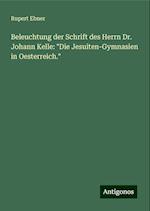 Rupert Ebner

Beleuchtung der Schrift des Herrn Dr. Johann Kelle: "Die Jesuiten-Gymnasien in Oesterreich."

Antigonos